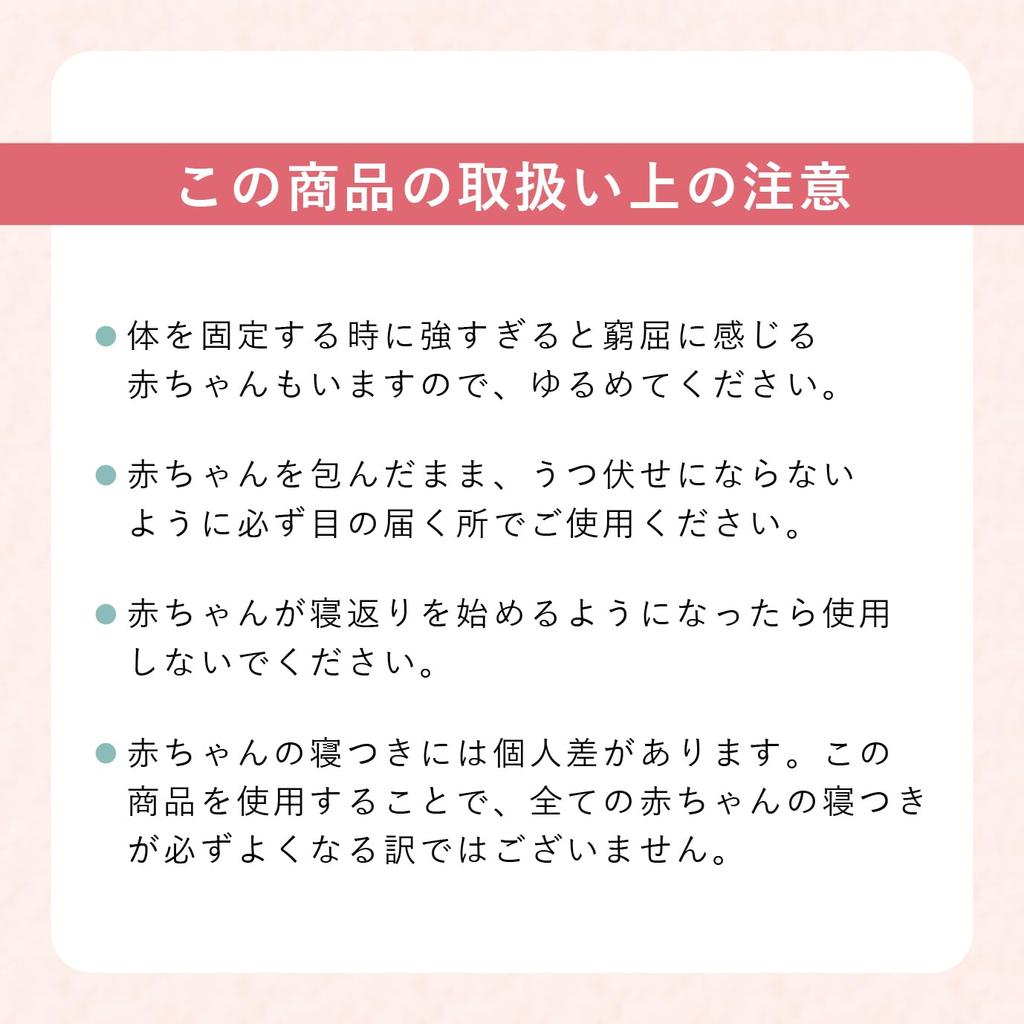 この商品の取扱い上の注意

• 体を固定する時に強すぎると窮屈に感じる赤ちゃんもいますので、ゆるめてください。

• 赤ちゃんを包んだまま、うつ伏せにならないように必ず目の届く所でご使用ください。

• 赤ちゃんが寝返りを始めるようになったら使用しないでください。

• 赤ちゃんの寝つきには個人差があります。この商品を使用することで、全ての赤ちゃんの寝つきが必ずよくなる訳ではございません。